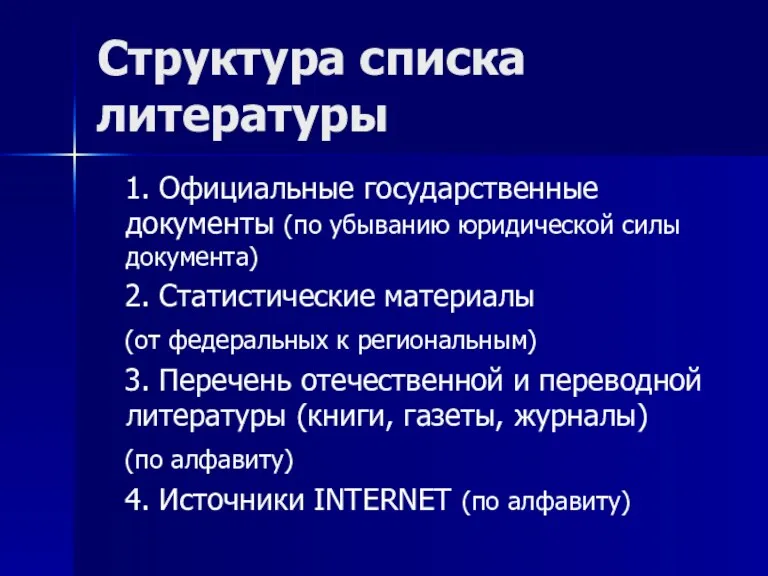 Структура списка литературы

1. Официальные государственные документы (по убыванию юридической силы документа)

2. Статистические материалы

(от федеральных к региональным)

3. Перечень отечественной и переводной литературы (книги, газеты, журналы)

(по алфавиту)

4. Источники INTERNET (по алфавиту)